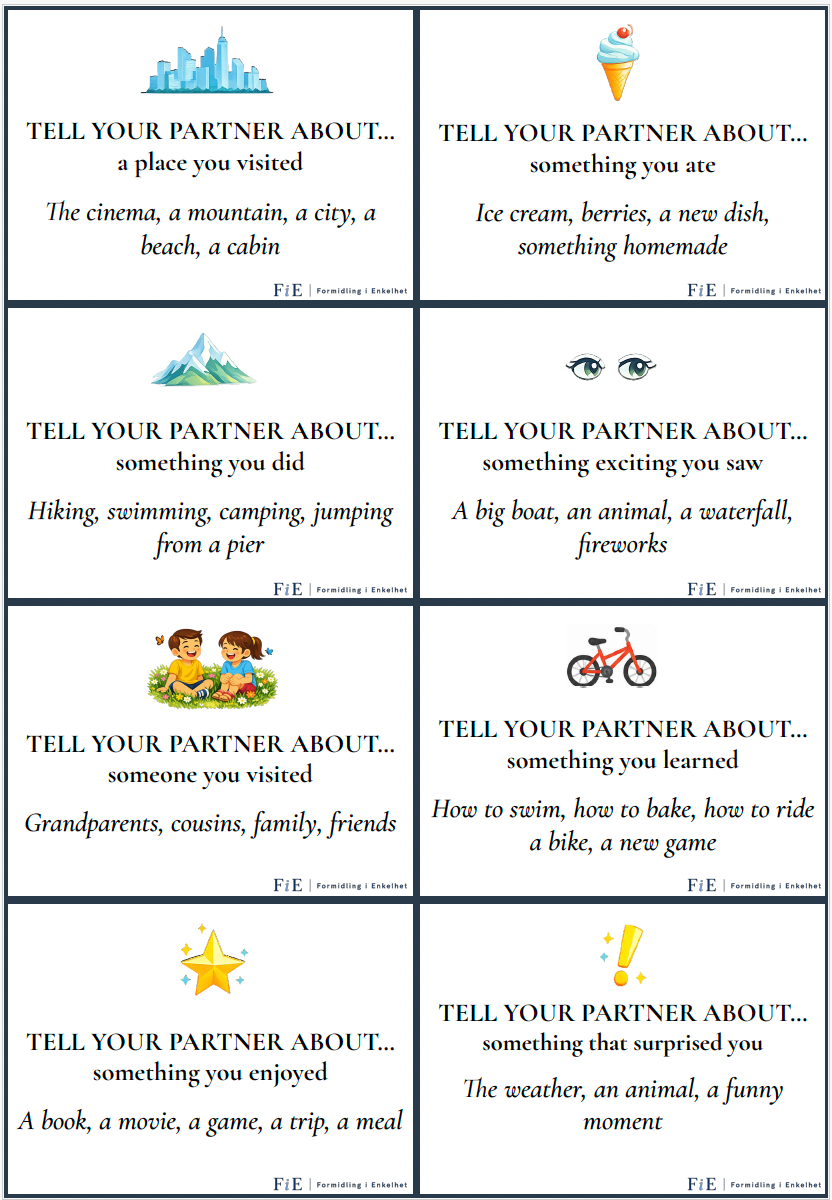 TELL YOUR PARTNER ABOUT...
a place you visited

The cinema, a mountain, a city, a beach, a cabin

FiE | Formidling i Enkelhet

TELL YOUR PARTNER ABOUT...
something you ate

Ice cream, berries, a new dish, something homemade

FiE | Formidling i Enkelhet

TELL YOUR PARTNER ABOUT...
something you did

Hiking, swimming, camping, jumping from a pier

FiE | Formidling i Enkelhet

TELL YOUR PARTNER ABOUT...
something exciting you saw

A big boat, an animal, a waterfall, fireworks

FiE | Formidling i Enkelhet

TELL YOUR PARTNER ABOUT...
someone you visited

Grandparents, cousins, family, friends

FiE | Formidling i Enkelhet

TELL YOUR PARTNER ABOUT...
something you learned

How to swim, how to bake, how to ride a bike, a new game

FiE | Formidling i Enkelhet

TELL YOUR PARTNER ABOUT...
something you enjoyed

A book, a movie, a game, a trip, a meal

FiE | Formidling i Enkelhet

TELL YOUR PARTNER ABOUT...
something that surprised you

The weather, an animal, a funny moment

FiE | Formidling i Enkelhet